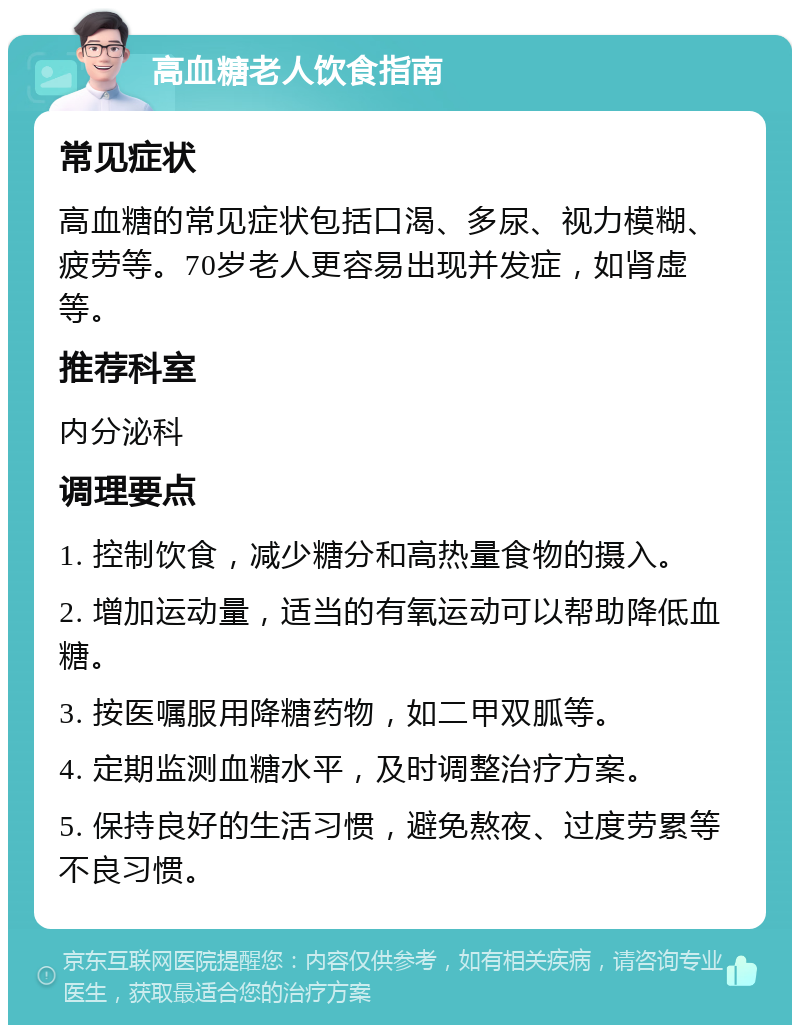 高血糖老人饮食指南

常见症状

高血糖的常见症状包括口渴、多尿、视力模糊、疲劳等。70岁老人更容易出现并发症，如肾虚等。

推荐科室

内分泌科

调理要点

1. 控制饮食，减少糖分和高热量食物的摄入。

2. 增加运动量，适当的有氧运动可以帮助降低血糖。

3. 按医嘱服用降糖药物，如二甲双胍等。

4. 定期监测血糖水平，及时调整治疗方案。

5. 保持良好的生活习惯，避免熬夜、过度劳累等不良习惯。

京东互联网医院提醒您：内容仅供参考，如有相关疾病，请咨询专业医生，获取最适合您的治疗方案